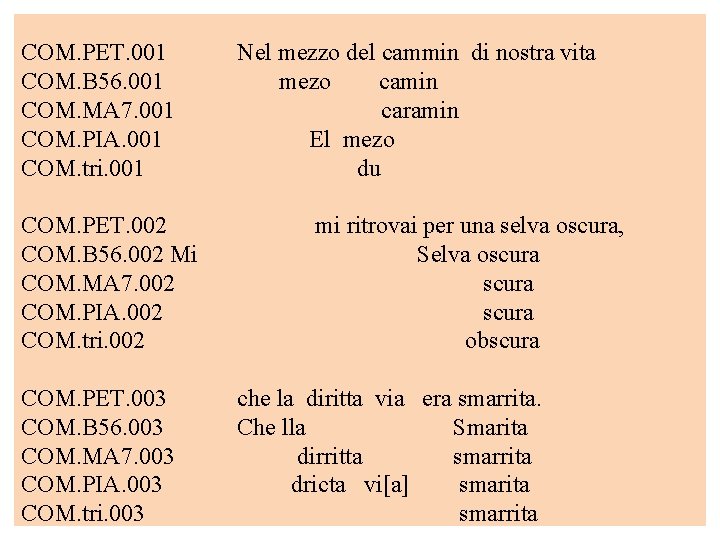 COM.PET.001 Nel mezzo del cammin di nostra vita
COM.B56.001 mezo camin
COM.MA7.001 caramin
COM.PIA.001 El mezo
COM.tri.001 du

COM.PET.002 mi ritrovai per una selva oscura,
COM.B56.002 Mi Selva oscura
COM.MA7.002 scura
COM.PIA.002 scura
COM.tri.002 obscura

COM.PET.003 che la diritta via era smarrita.
COM.B56.003 Che lla Smarita
COM.MA7.003 dirritta smarrita
COM.PIA.003 dricta vi[a] smarita
COM.tri.003 smarrita